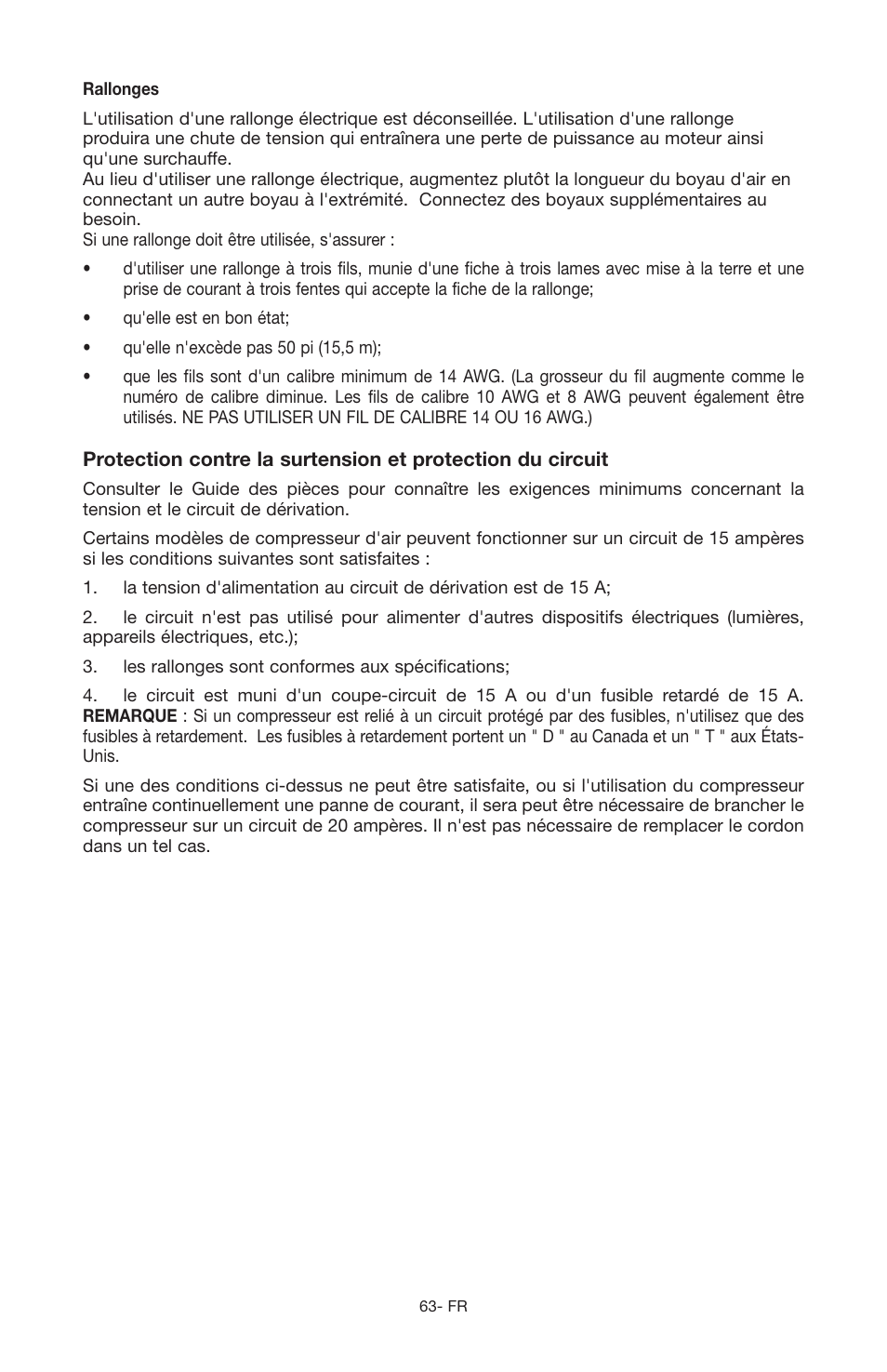 Rallonges

L'utilisation d'une rallonge électrique est déconseillée. L'utilisation d'une rallonge produira une chute de tension qui entraînera une perte de puissance au moteur ainsi qu'une surchauffe.
Au lieu d'utiliser une rallonge électrique, augmentez plutôt la longueur du boyau d'air en connectant un autre boyau à l'extrémité. Connectez des boyaux supplémentaires au besoin.
Si une rallonge doit être utilisée, s'assurer :

• d'utiliser une rallonge à trois fils, munie d'une fiche à trois lames avec mise à la terre et une prise de courant à trois fentes qui accepte la fiche de la rallonge;

• qu'elle est en bon état;

• qu'elle n'excède pas 50 pi (15,5 m);

• que les fils sont d'un calibre minimum de 14 AWG. (La grosseur du fil augmente comme le numéro de calibre diminue. Les fils de calibre 10 AWG et 8 AWG peuvent également être utilisés. NE PAS UTILISER UN FIL DE CALIBRE 14 OU 16 AWG.)

Protection contre la surtension et protection du circuit

Consulter le Guide des pièces pour connaître les exigences minimums concernant la tension et le circuit de dérivation.

Certains modèles de compresseur d'air peuvent fonctionner sur un circuit de 15 ampères si les conditions suivantes sont satisfaites :

1. la tension d'alimentation au circuit de dérivation est de 15 A;

2. le circuit n'est pas utilisé pour alimenter d'autres dispositifs électriques (lumières, appareils électriques, etc.);

3. les rallonges sont conformes aux spécifications;

4. le circuit est muni d'un coupe-circuit de 15 A ou d'un fusible retardé de 15 A. REMARQUE : Si un compresseur est relié à un circuit protégé par des fusibles, n'utilisez que des fusibles à retardement. Les fusibles à retardement portent un " D " au Canada et un " T " aux États-Unis.

Si une des conditions ci-dessus ne peut être satisfaite, ou si l'utilisation du compresseur entraîne continuellement une panne de courant, il sera peut être nécessaire de brancher le compresseur sur un circuit de 20 ampères. Il n'est pas nécessaire de remplacer le cordon dans un tel cas.

63- FR